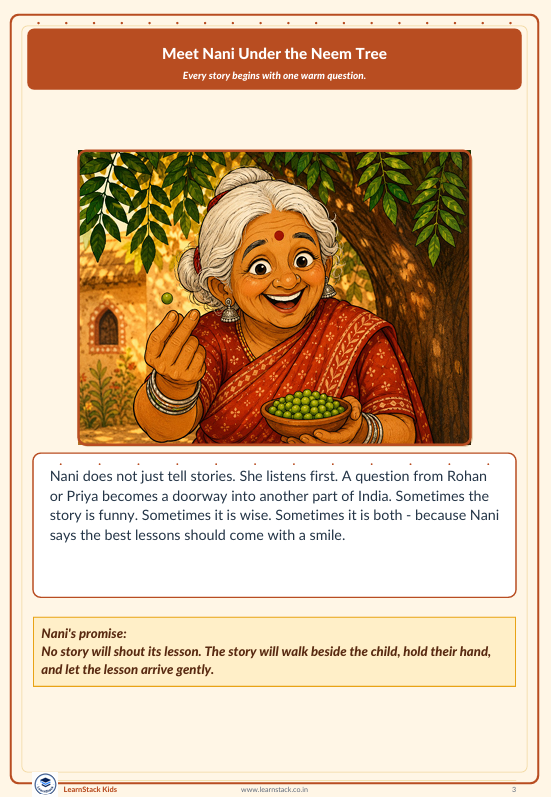 Meet Nani Under the Neem Tree

Every story begins with one warm question.

Nani does not just tell stories. She listens first. A question from Rohan or Priya becomes a doorway into another part of India. Sometimes the story is funny. Sometimes it is wise. Sometimes it is both - because Nani says the best lessons should come with a smile.

Nani's promise:
No story will shout its lesson. The story will walk beside the child, hold their hand, and let the lesson arrive gently.

LearnStack Kids www.learnstack.co.in 3